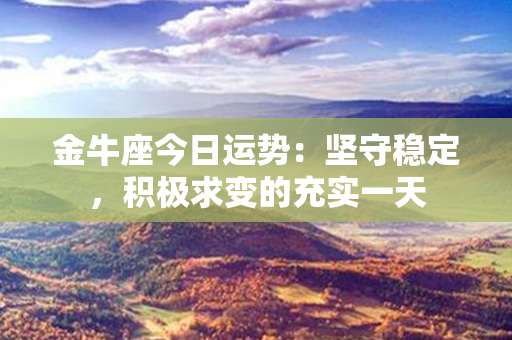 金牛座今日运势：坚守稳定，积极求变的充实一天